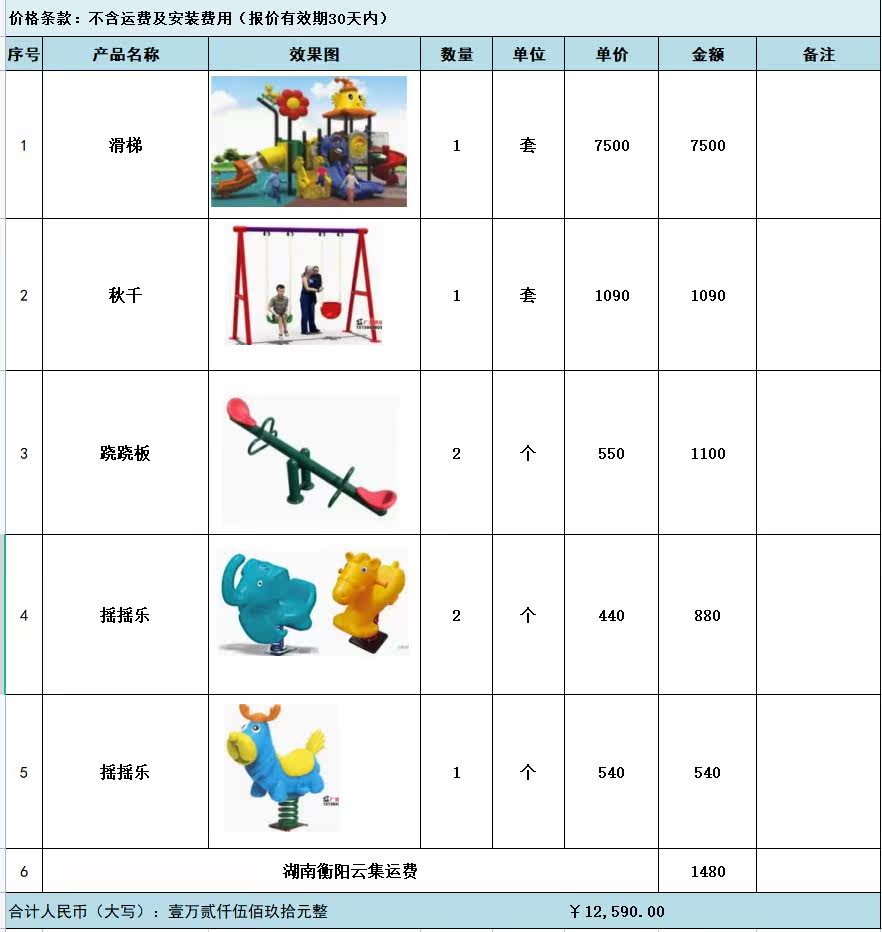 价格条款：不含运费及安装费用（报价有效期30天内）

| 序号 | 产品名称 | 效果图 | 数量 | 单位 | 单价 | 金额 | 备注 |
|---|---|---|---|---|---|---|---|
| 1 | 滑梯 | | 1 | 套 | 7500 | 7500 | |
| 2 | 秋千 | | 1 | 套 | 1090 | 1090 | |
| 3 | 跷跷板 | | 2 | 个 | 550 | 1100 | |
| 4 | 摇摇乐 | | 2 | 个 | 440 | 880 | |
| 5 | 摇摇乐 | | 1 | 个 | 540 | 540 | |
| 6 | 湖南衡阳云集运费 | | | | | 1480 | |

合计人民币（大写）：壹万贰仟伍佰玖拾元整 ￥12,590.00